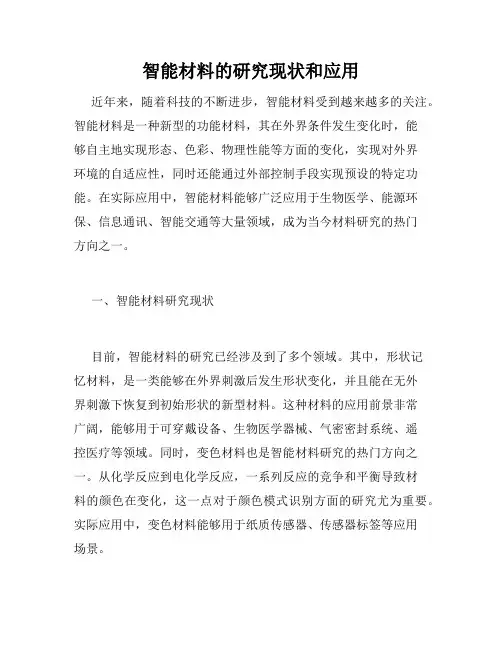 智能材料的研究现状和应用

近年来，随着科技的不断进步，智能材料受到越来越多的关注。智能材料是一种新型的功能材料，其在外界条件发生变化时，能够自主地实现形态、色彩、物理性能等方面的变化，实现对外界环境的自适应性，同时还能通过外部控制手段实现预设的特定功能。在实际应用中，智能材料能够广泛应用于生物医学、能源环保、信息通讯、智能交通等大量领域，成为当今材料研究的热门方向之一。

一、智能材料研究现状

目前，智能材料的研究已经涉及到了多个领域。其中，形状记忆材料，是一类能够在外界刺激后发生形状变化，并且能在无外界刺激下恢复到初始形状的新型材料。这种材料的应用前景非常广阔，能够用于可穿戴设备、生物医学器械、气密密封系统、遥控医疗等领域。同时，变色材料也是智能材料研究的热门方向之一。从化学反应到电化学反应，一系列反应的竞争和平衡导致材料的颜色在变化，这一点对于颜色模式识别方面的研究尤为重要。实际应用中，变色材料能够用于纸质传感器、传感器标签等应用场景。